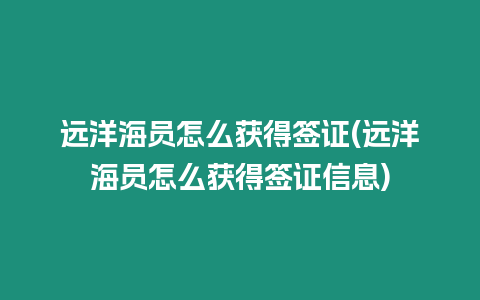 远洋海员怎么获得签证(远洋海员怎么获得签证信息)